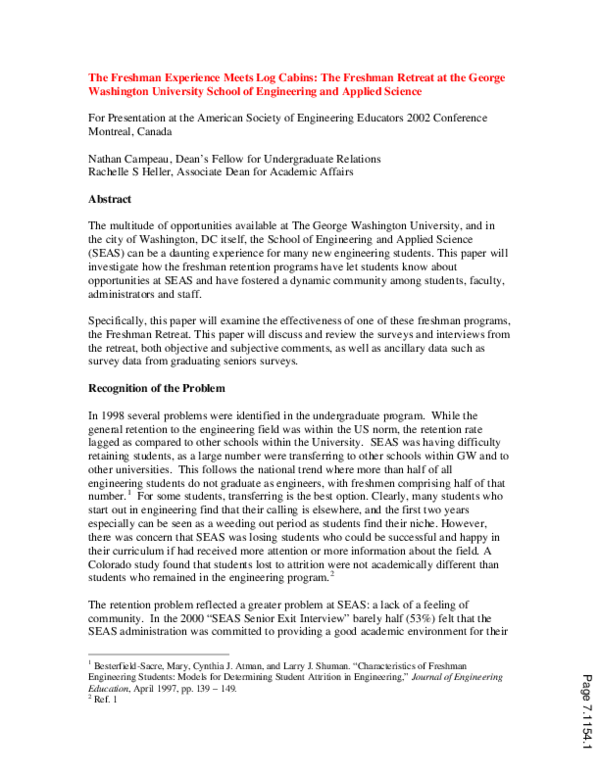 The Freshman Experience Meets Log Cabins: The Freshman Retreat at the George Washington University School of Engineering and Applied Science

For Presentation at the American Society of Engineering Educators 2002 Conference
Montreal, Canada

Nathan Campeau, Dean's Fellow for Undergraduate Relations
Rachelle S Heller, Associate Dean for Academic Affairs

Abstract

The multitude of opportunities available at The George Washington University, and in the city of Washington, DC itself, the School of Engineering and Applied Science (SEAS) can be a daunting experience for many new engineering students. This paper will investigate how the freshman retention programs have let students know about opportunities at SEAS and have fostered a dynamic community among students, faculty, administrators and staff.

Specifically, this paper will examine the effectiveness of one of these freshman programs, the Freshman Retreat. This paper will discuss and review the surveys and interviews from the retreat, both objective and subjective comments, as well as ancillary data such as survey data from graduating seniors surveys.

Recognition of the Problem

In 1998 several problems were identified in the undergraduate program. While the general retention to the engineering field was within the US norm, the retention rate lagged as compared to other schools within the University. SEAS was having difficulty retaining students, as a large number were transferring to other schools within GW and to other universities. This follows the national trend where more than half of all engineering students do not graduate as engineers, with freshmen comprising half of that number.$^1$ For some students, transferring is the best option. Clearly, many students who start out in engineering find that their calling is elsewhere, and the first two years especially can be seen as a weeding out period as students find their niche. However, there was concern that SEAS was losing students who could be successful and happy in their curriculum if had received more attention or more information about the field. A Colorado study found that students lost to attrition were not academically different than students who remained in the engineering program.$^2$

The retention problem reflected a greater problem at SEAS: a lack of a feeling of community. In the 2000 "SEAS Senior Exit Interview" barely half (53%) felt that the SEAS administration was committed to providing a good academic environment for their

$^1$ Besterfield-Sacre, Mary, Cynthia J. Atman, and Larry J. Shuman. "Characteristics of Freshman Engineering Students: Models for Determining Student Attrition in Engineering," Journal of Engineering Education, April 1997, pp. 139 – 149.
$^2$ Ref. 1

Page 7.1154.1